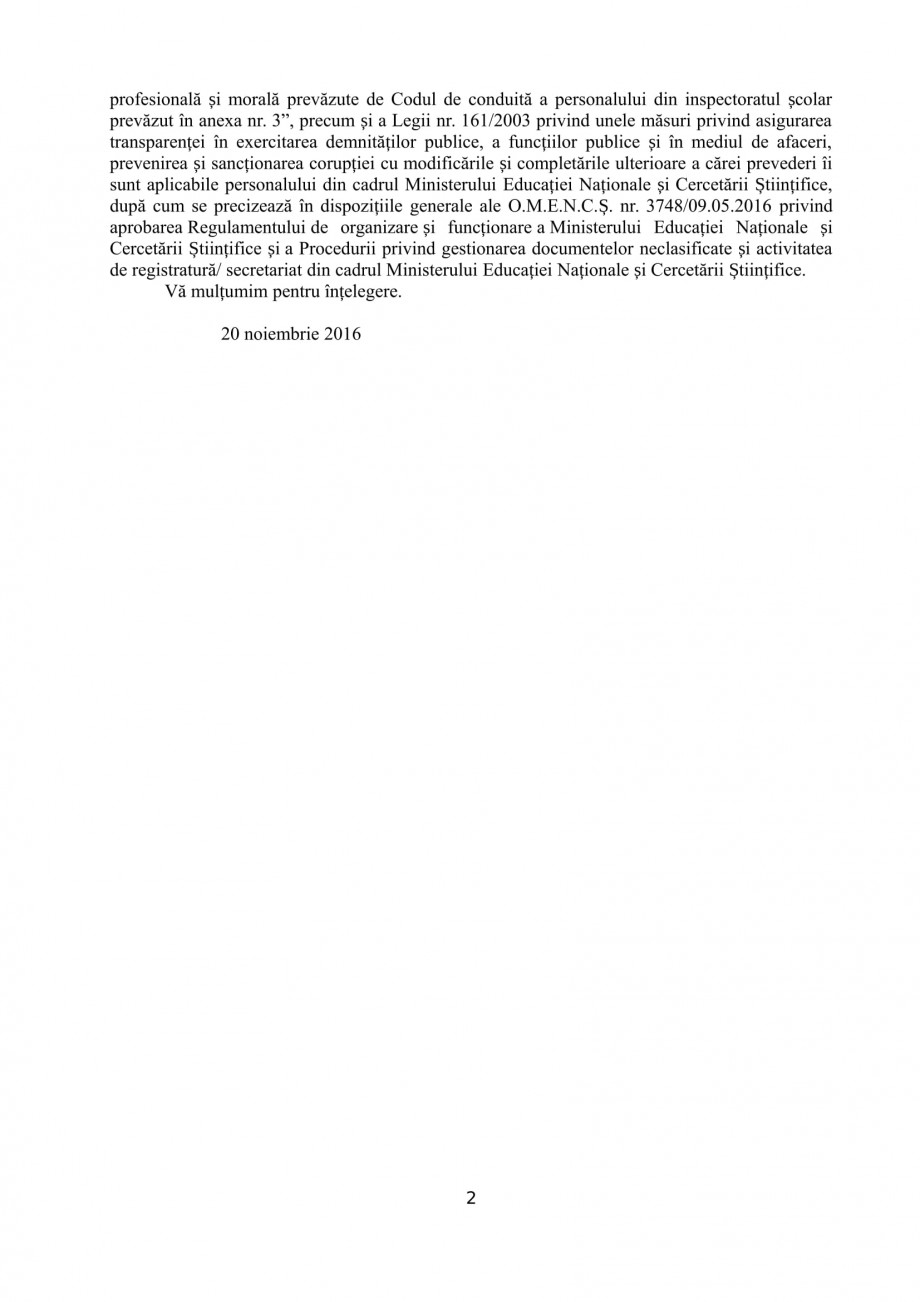 profesională și morală prevăzute de Codul de conduită a personalului din inspectoratul școlar prevăzut în anexa nr. 3”, precum și a Legii nr. 161/2003 privind unele măsuri privind asigurarea transparenței în exercitarea demnităților publice, a funcțiilor publice și în mediul de afaceri, prevenirea și sancționarea corupției cu modificările și completările ulterioare a cărei prevederi îi sunt aplicabile personalului din cadrul Ministerului Educației Naționale și Cercetării Științifice, după cum se precizează în dispozițiile generale ale O.M.E.N.C.Ș. nr. 3748/09.05.2016 privind aprobarea Regulamentului de organizare și funcționare a Ministerului Educației Naționale și Cercetării Științifice și a Procedurii privind gestionarea documentelor neclasificate și activitatea de registratură/ secretariat din cadrul Ministerului Educației Naționale și Cercetării Științifice.

Vă mulțumim pentru înțelegere.

20 noiembrie 2016

2